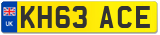 UK

KH63 ACE